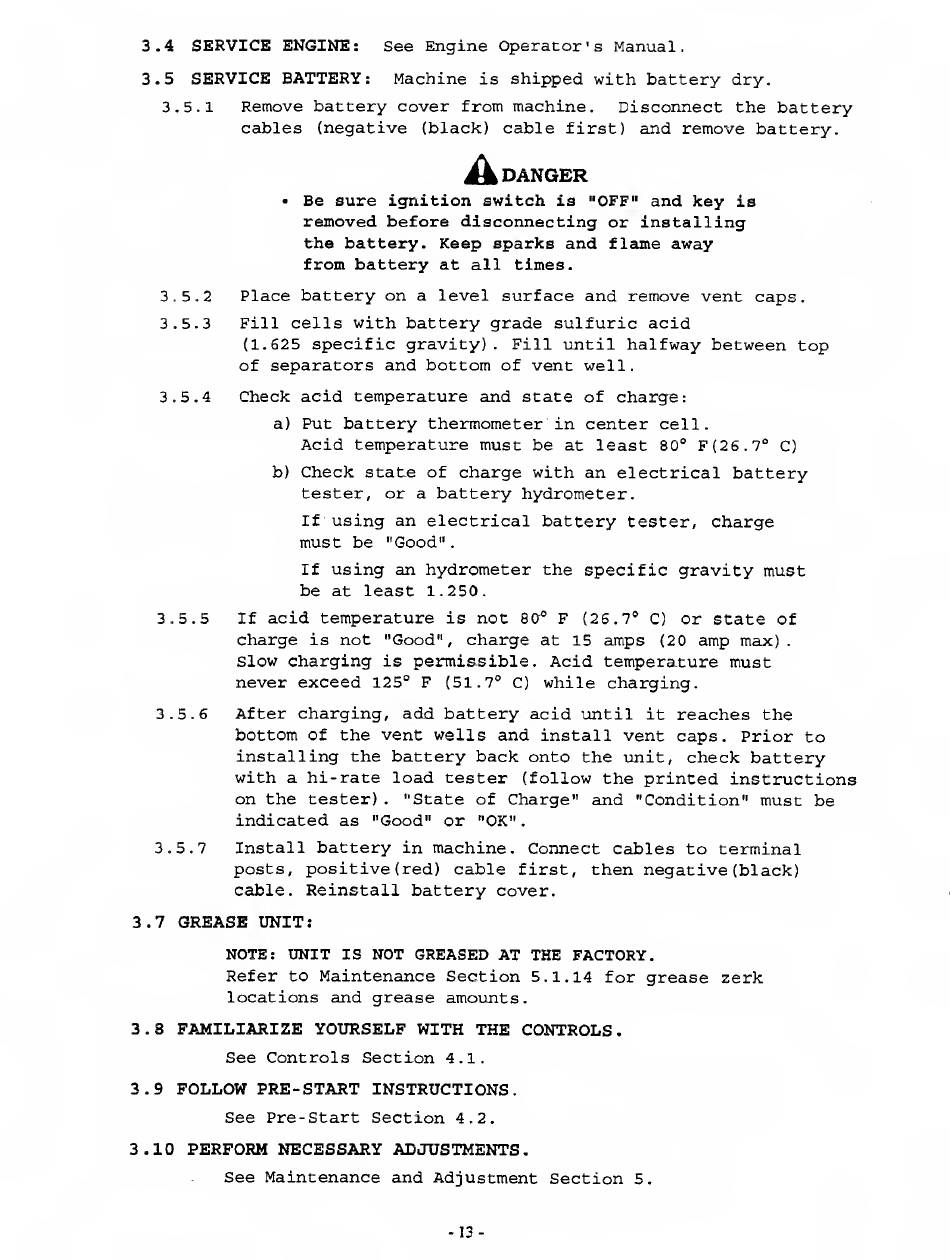 3.4 SERVICE ENGINE: See Engine Operator's Manual.

3.5 SERVICE BATTERY: Machine is shipped with battery dry.

3.5.1 Remove battery cover from machine. Disconnect the battery cables (negative (black) cable first) and remove battery.

DANGER

• Be sure ignition switch is "OFF" and key is removed before disconnecting or installing the battery. Keep sparks and flame away from battery at all times.

3.5.2 Place battery on a level surface and remove vent caps.

3.5.3 Fill cells with battery grade sulfuric acid (1.625 specific gravity). Fill until halfway between top of separators and bottom of vent well.

3.5.4 Check acid temperature and state of charge:

a) Put battery thermometer in center cell. Acid temperature must be at least 80° F(26.7° C)

b) Check state of charge with an electrical battery tester, or a battery hydrometer.

If using an electrical battery tester, charge must be "Good".

If using an hydrometer the specific gravity must be at least 1.250.

3.5.5 If acid temperature is not 80° F (26.7° C) or state of charge is not "Good", charge at 15 amps (20 amp max). Slow charging is permissible. Acid temperature must never exceed 125° F (51.7° C) while charging.

3.5.6 After charging, add battery acid until it reaches the bottom of the vent wells and install vent caps. Prior to installing the battery back onto the unit, check battery with a hi-rate load tester (follow the printed instructions on the tester). "State of Charge" and "Condition" must be indicated as "Good" or "OK".

3.5.7 Install battery in machine. Connect cables to terminal posts, positive(red) cable first, then negative(black) cable. Reinstall battery cover.

3.7 GREASE UNIT:

NOTE: UNIT IS NOT GREASED AT THE FACTORY.
Refer to Maintenance Section 5.1.14 for grease zerk locations and grease amounts.

3.8 FAMILIARIZE YOURSELF WITH THE CONTROLS.

See Controls Section 4.1.

3.9 FOLLOW PRE-START INSTRUCTIONS.

See Pre-Start Section 4.2.

3.10 PERFORM NECESSARY ADJUSTMENTS.

See Maintenance and Adjustment Section 5.

- 13 -